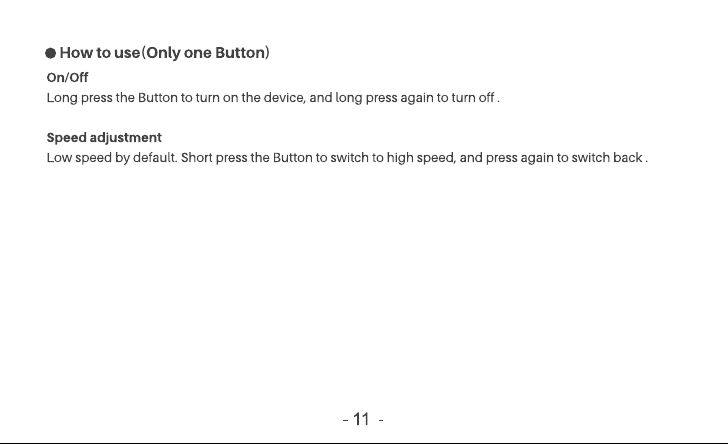 ● How to use(Only one Button)
On/Off
Long press the Button to turn on the device, and long press again to turn off .

Speed adjustment
Low speed by default. Short press the Button to switch to high speed, and press again to switch back .

- 11 -